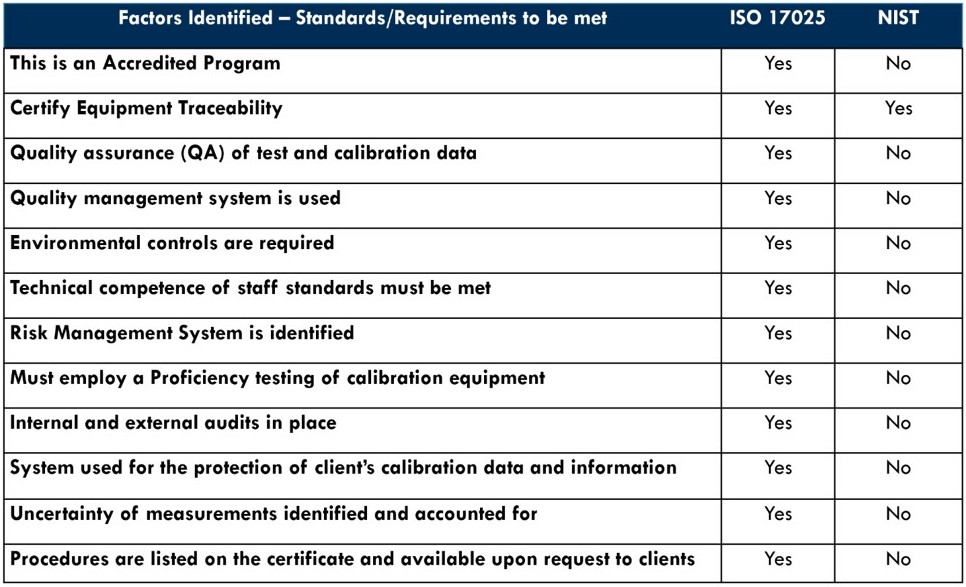 | Factors Identified – Standards/Requirements to be met | ISO 17025 | NIST |
|---|---|---|
| This is an Accredited Program | Yes | No |
| Certify Equipment Traceability | Yes | Yes |
| Quality assurance (QA) of test and calibration data | Yes | No |
| Quality management system is used | Yes | No |
| Environmental controls are required | Yes | No |
| Technical competence of staff standards must be met | Yes | No |
| Risk Management System is identified | Yes | No |
| Must employ a Proficiency testing of calibration equipment | Yes | No |
| Internal and external audits in place | Yes | No |
| System used for the protection of client's calibration data and information | Yes | No |
| Uncertainty of measurements identified and accounted for | Yes | No |
| Procedures are listed on the certificate and available upon request to clients | Yes | No |